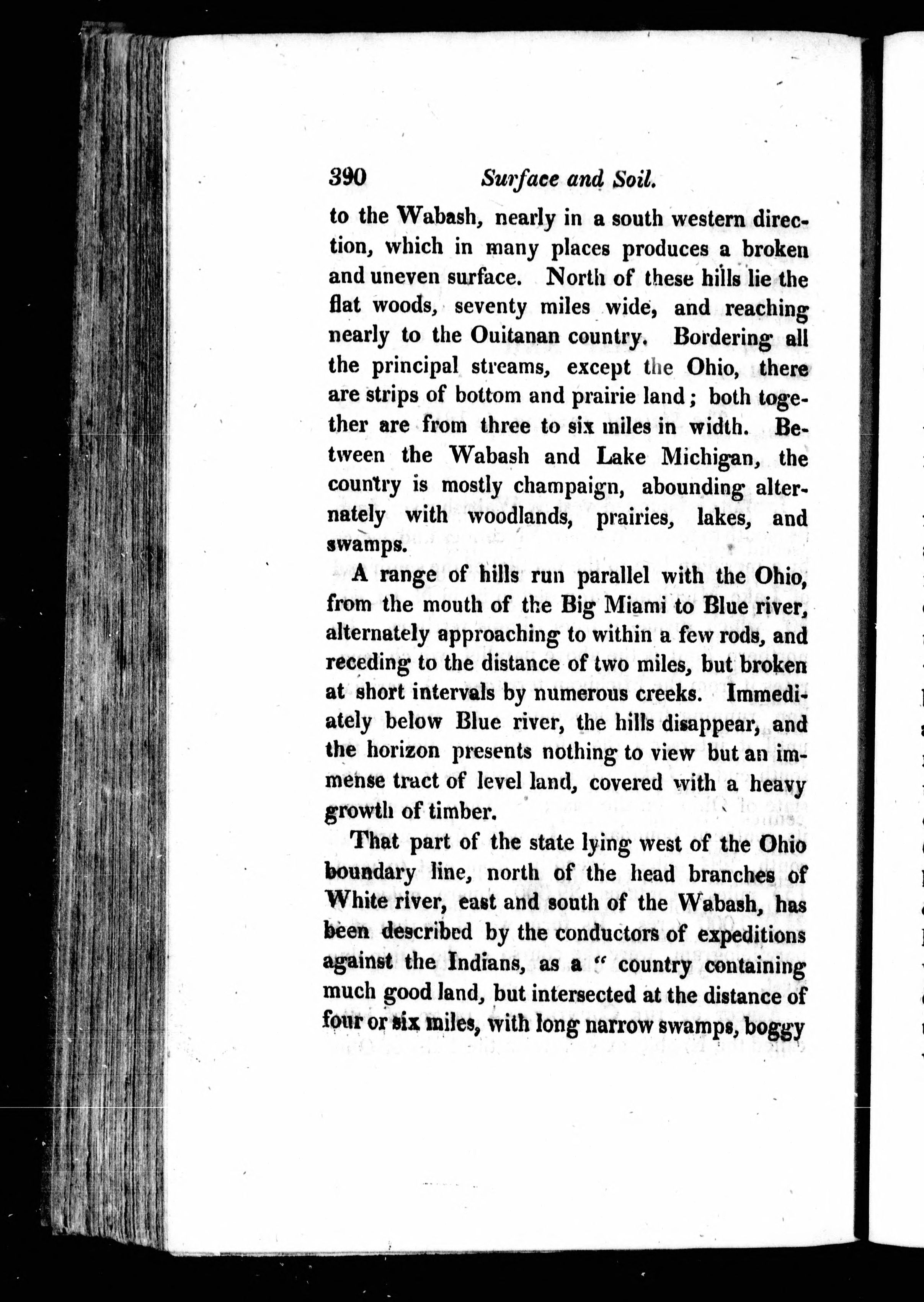 390 Surface and Soil.

to the Wabash, nearly in a south western direction, which in many places produces a broken and uneven surface. North of these hills lie the flat woods, seventy miles wide, and reaching nearly to the Ouitanan country. Bordering all the principal streams, except the Ohio, there are strips of bottom and prairie land; both together are from three to six miles in width. Between the Wabash and Lake Michigan, the country is mostly champaign, abounding alternately with woodlands, prairies, lakes, and swamps.

A range of hills run parallel with the Ohio, from the mouth of the Big Miami to Blue river, alternately approaching to within a few rods, and receding to the distance of two miles, but broken at short intervals by numerous creeks. Immediately below Blue river, the hills disappear, and the horizon presents nothing to view but an immense tract of level land, covered with a heavy growth of timber.

That part of the state lying west of the Ohio boundary line, north of the head branches of White river, east and south of the Wabash, has been described by the conductors of expeditions against the Indians, as a " country containing much good land, but intersected at the distance of four or six miles, with long narrow swamps, boggy